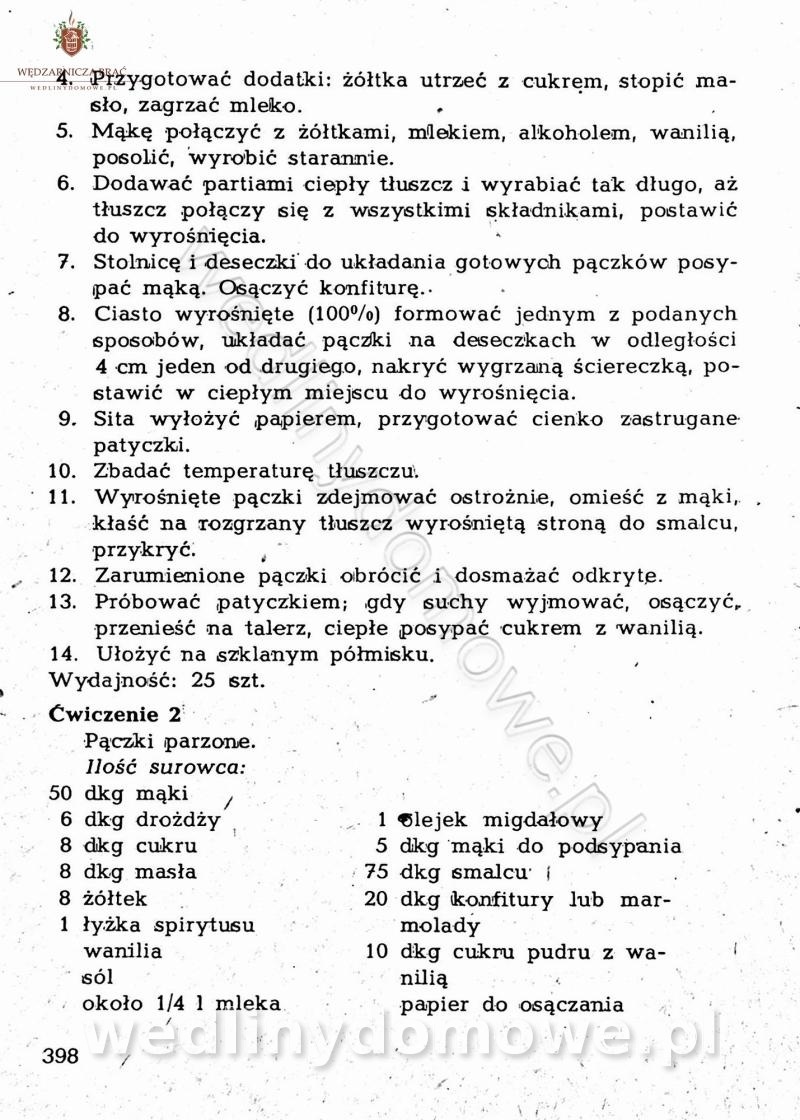 WĘDZARNICZA BRAĆ
WEDLINYDOMOWE.PL

4. Przygotować dodatki: żółtka utrzeć z cukrem, stopić masło, zagrzać mleko.
5. Mąkę połączyć z żółtkami, mlekiem, alkoholem, wanilią, posolić, wyrobić starannie.
6. Dodawać partiami ciepły tłuszcz i wyrabiać tak długo, aż tłuszcz połączy się z wszystkimi składnikami, postawić do wyrośnięcia.
7. Stolnicę i deseczki do układania gotowych pączków posypać mąką. Osączyć konfiturę.
8. Ciasto wyrośnięte (100%) formować jednym z podanych sposobów, układać pączki na deseczkach w odległości 4 cm jeden od drugiego, nakryć wygrzaną ściereczką, postawić w ciepłym miejscu do wyrośnięcia.
9. Sita wyłożyć papierem, przygotować cienko zastrugane patyczki.
10. Zbadać temperaturę tłuszczu.
11. Wyrośnięte pączki zdejmować ostrożnie, omieść z mąki, kłaść na rozgrzany tłuszcz wyrośniętą stroną do smalcu, przykryć.
12. Zarumienione pączki obrócić i dosmażać odkryte.
13. Próbować patyczkiem; gdy suchy wyjmować, osączyć, przenieść na talerz, ciepłe posypać cukrem z wanilią.
14. Ułożyć na szklanym półmisku.
Wydajność: 25 szt.

Ćwiczenie 2
Pączki parzone.
Ilość surowca:
50 dkg mąki
6 dkg drożdży
8 dkg cukru
8 dkg masła
8 żółtek
1 łyżka spirytusu
wanilia
sól
około 1/4 l mleka

1 olejek migdałowy
5 dkg mąki do podsypania
75 dkg smalcu
20 dkg konfitury lub marmolady
10 dkg cukru pudru z wanilią
papier do osączania

wedlinydomowe.pl

398